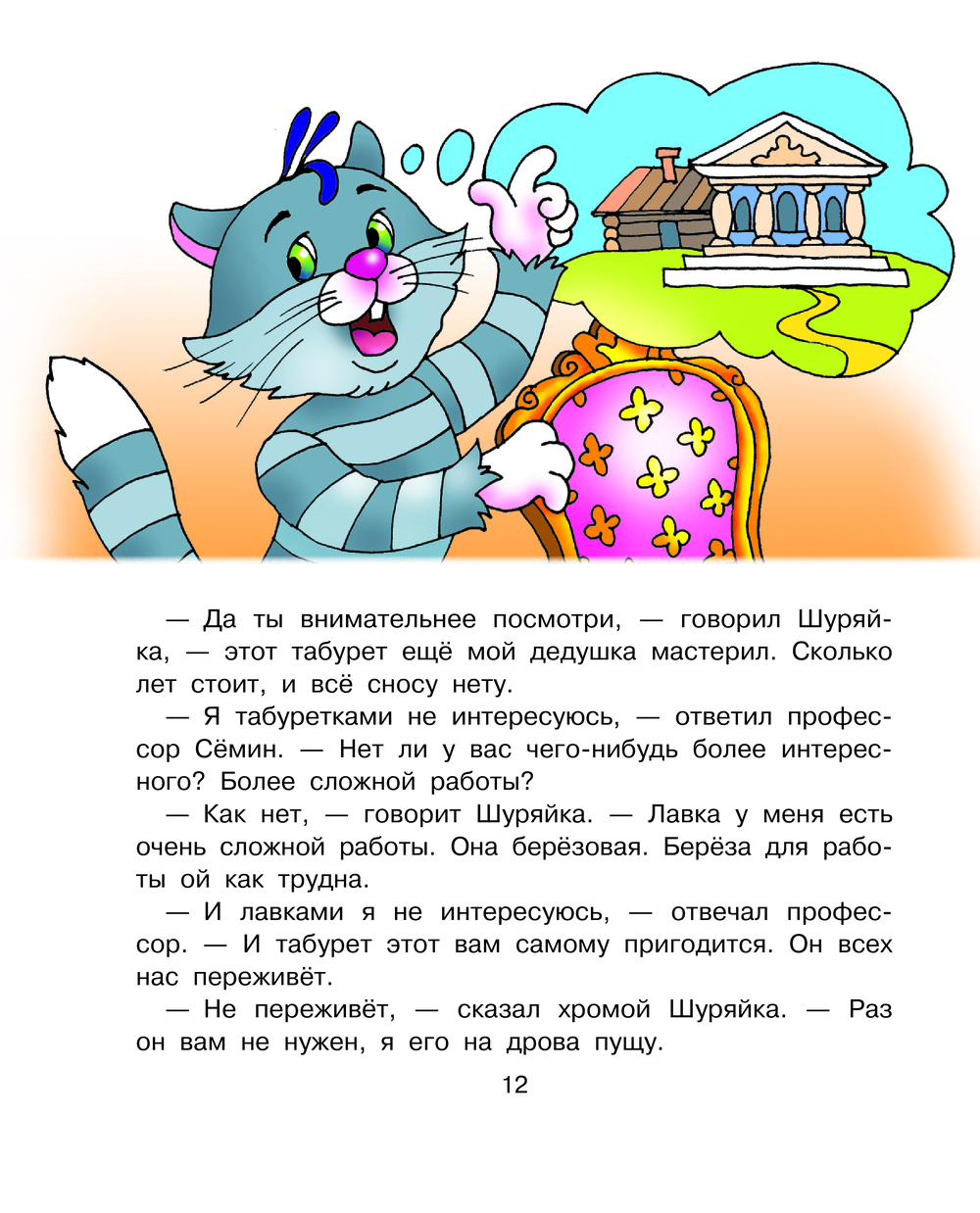 — Да ты внимательнее посмотри, — говорил Шуряйка, — этот табурет ещё мой дедушка мастерил. Сколько лет стоит, и всё сносу нету.

— Я табуретками не интересуюсь, — ответил профессор Сёмин. — Нет ли у вас чего-нибудь более интересного? Более сложной работы?

— Как нет, — говорит Шуряйка. — Лавка у меня есть очень сложной работы. Она берёзовая. Берёза для работы ой как трудна.

— И лавками я не интересуюсь, — отвечал профессор. — И табурет этот вам самому пригодится. Он всех нас переживёт.

— Не переживёт, — сказал хромой Шуряйка. — Раз он вам не нужен, я его на дрова пущу.

12